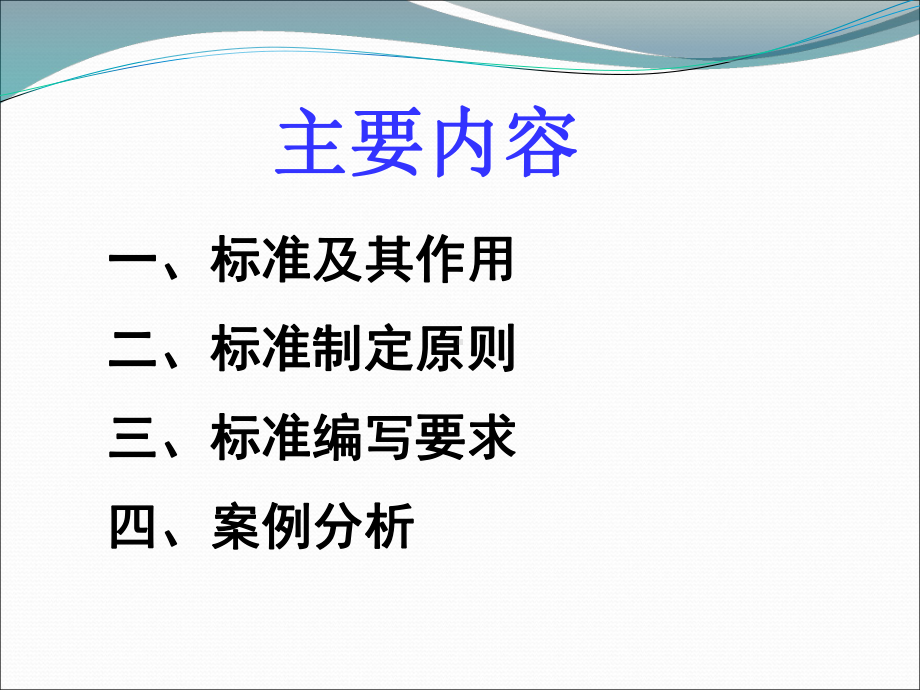 主要内容

一、标准及其作用

二、标准制定原则

三、标准编写要求

四、案例分析